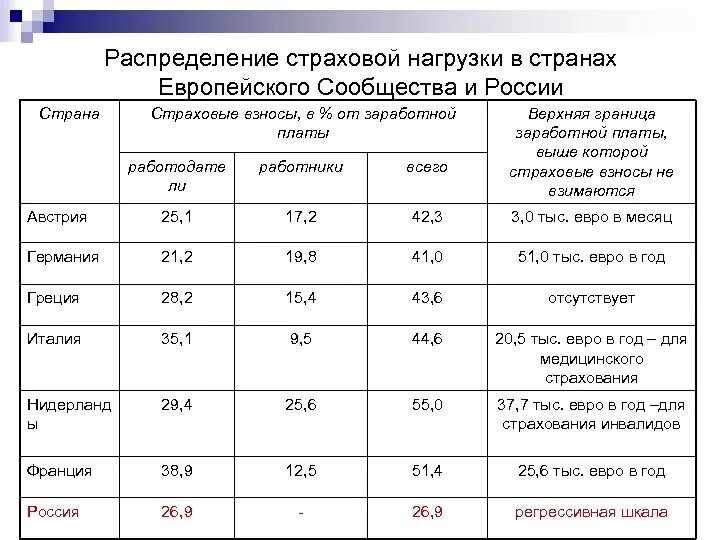 Распределение страховой нагрузки в странах Европейского Сообщества и России

| Страна | Страховые взносы, в % от заработной платы | | | Верхняя граница заработной платы, выше которой страховые взносы не взимаются |
|---|---|---|---|---|
| | работодатели | работники | всего | |
| Австрия | 25,1 | 17,2 | 42,3 | 3,0 тыс. евро в месяц |
| Германия | 21,2 | 19,8 | 41,0 | 51,0 тыс. евро в год |
| Греция | 28,2 | 15,4 | 43,6 | отсутствует |
| Италия | 35,1 | 9,5 | 44,6 | 20,5 тыс. евро в год – для медицинского страхования |
| Нидерланды | 29,4 | 25,6 | 55,0 | 37,7 тыс. евро в год –для страхования инвалидов |
| Франция | 38,9 | 12,5 | 51,4 | 25,6 тыс. евро в год |
| Россия | 26,9 | - | 26,9 | регрессивная шкала |